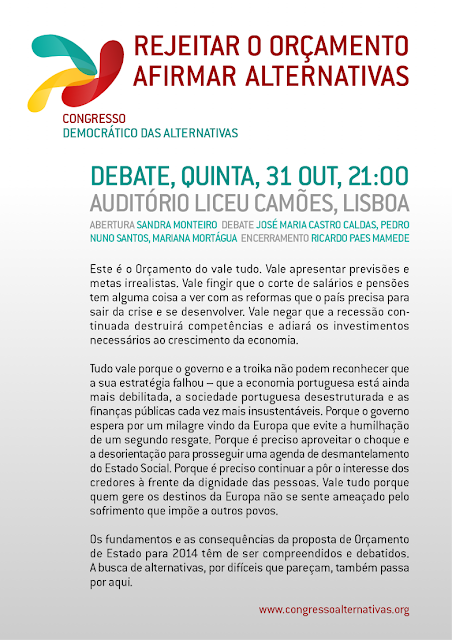 REJEITAR O ORÇAMENTO
AFIRMAR ALTERNATIVAS

CONGRESSO
DEMOCRÁTICO DAS ALTERNATIVAS

DEBATE, QUINTA, 31 OUT, 21:00
AUDITÓRIO LICEU CAMÕES, LISBOA

ABERTURA SANDRA MONTEIRO DEBATE JOSÉ MARIA CASTRO CALDAS, PEDRO NUNO SANTOS, MARIANA MORTÁGUA ENCERRAMENTO RICARDO PAES MAMEDE

Este é o Orçamento do vale tudo. Vale apresentar previsões e metas irrealistas. Vale fingir que o corte de salários e pensões tem alguma coisa a ver com as reformas que o país precisa para sair da crise e se desenvolver. Vale negar que a recessão continuada destruirá competências e adiará os investimentos necessários ao crescimento da economia.

Tudo vale porque o governo e a troika não podem reconhecer que a sua estratégia falhou – que a economia portuguesa está ainda mais debilitada, a sociedade portuguesa desestruturada e as finanças públicas cada vez mais insustentáveis. Porque o governo espera por um milagre vindo da Europa que evite a humilhação de um segundo resgate. Porque é preciso aproveitar o choque e a desorientação para prosseguir uma agenda de desmantelamento do Estado Social. Porque é preciso continuar a pôr o interesse dos credores à frente da dignidade das pessoas. Vale tudo porque quem gere os destinos da Europa não se sente ameaçado pelo sofrimento que impõe a outros povos.

Os fundamentos e as consequências da proposta de Orçamento de Estado para 2014 têm de ser compreendidos e debatidos. A busca de alternativas, por difíceis que pareçam, também passa por aqui.

www.congressoalternativas.org